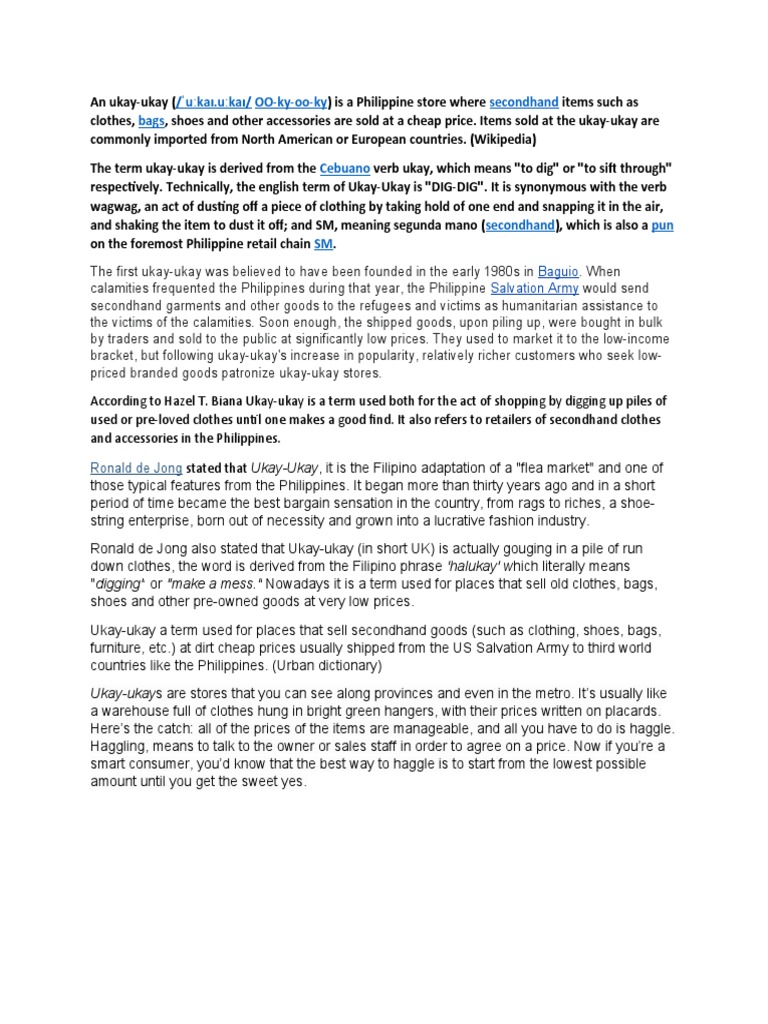 An ukay-ukay (/ˈuːkaɪ.uːkaɪ/ OO-ky-oo-ky) is a Philippine store where secondhand items such as clothes, bags, shoes and other accessories are sold at a cheap price. Items sold at the ukay-ukay are commonly imported from North American or European countries. (Wikipedia)

The term ukay-ukay is derived from the Cebuano verb ukay, which means "to dig" or "to sift through" respectively. Technically, the english term of Ukay-Ukay is "DIG-DIG". It is synonymous with the verb wagwag, an act of dusting off a piece of clothing by taking hold of one end and snapping it in the air, and shaking the item to dust it off; and SM, meaning segunda mano (secondhand), which is also a pun on the foremost Philippine retail chain SM.

The first ukay-ukay was believed to have been founded in the early 1980s in Baguio. When calamities frequented the Philippines during that year, the Philippine Salvation Army would send secondhand garments and other goods to the refugees and victims as humanitarian assistance to the victims of the calamities. Soon enough, the shipped goods, upon piling up, were bought in bulk by traders and sold to the public at significantly low prices. They used to market it to the low-income bracket, but following ukay-ukay's increase in popularity, relatively richer customers who seek low-priced branded goods patronize ukay-ukay stores.

According to Hazel T. Biana Ukay-ukay is a term used both for the act of shopping by digging up piles of used or pre-loved clothes until one makes a good find. It also refers to retailers of secondhand clothes and accessories in the Philippines.

Ronald de Jong stated that Ukay-Ukay, it is the Filipino adaptation of a "flea market" and one of those typical features from the Philippines. It began more than thirty years ago and in a short period of time became the best bargain sensation in the country, from rags to riches, a shoe-string enterprise, born out of necessity and grown into a lucrative fashion industry.

Ronald de Jong also stated that Ukay-ukay (in short UK) is actually gouging in a pile of run down clothes, the word is derived from the Filipino phrase 'halukay' which literally means "digging" or "make a mess." Nowadays it is a term used for places that sell old clothes, bags, shoes and other pre-owned goods at very low prices.

Ukay-ukay a term used for places that sell secondhand goods (such as clothing, shoes, bags, furniture, etc.) at dirt cheap prices usually shipped from the US Salvation Army to third world countries like the Philippines. (Urban dictionary)

Ukay-ukays are stores that you can see along provinces and even in the metro. It's usually like a warehouse full of clothes hung in bright green hangers, with their prices written on placards. Here's the catch: all of the prices of the items are manageable, and all you have to do is haggle. Haggling, means to talk to the owner or sales staff in order to agree on a price. Now if you're a smart consumer, you'd know that the best way to haggle is to start from the lowest possible amount until you get the sweet yes.